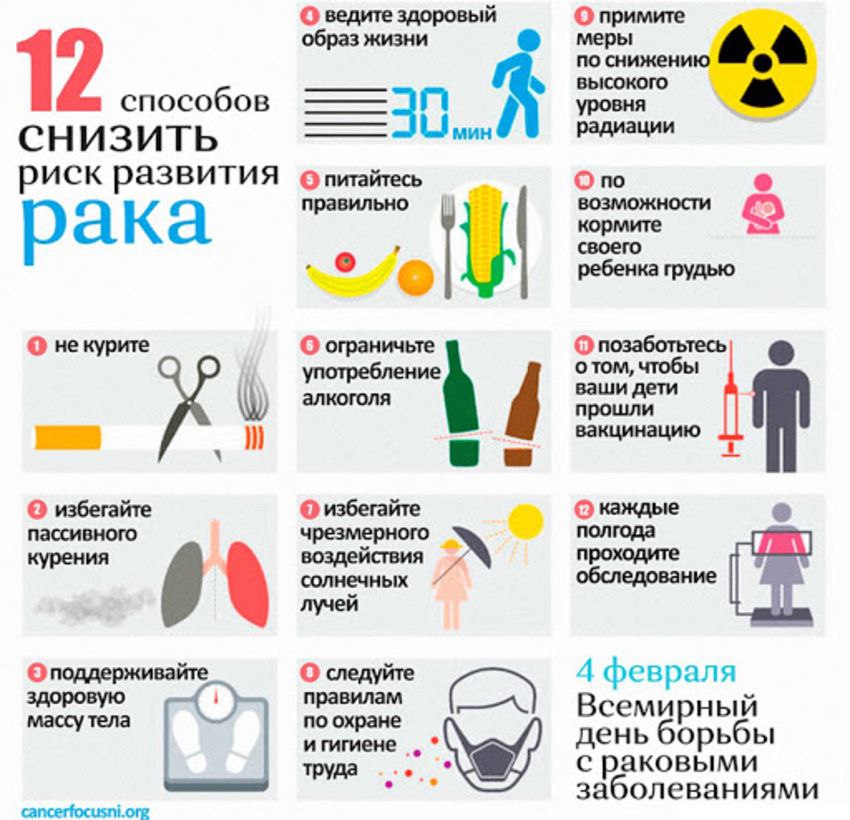 12 способов снизить риск развития рака

1 не курите

2 избегайте пассивного курения

3 поддерживайте здоровую массу тела

4 ведите здоровый образ жизни

30 мин

5 питайтесь правильно

6 ограничьте употребление алкоголя

7 избегайте чрезмерного воздействия солнечных лучей

8 следуйте правилам по охране и гигиене труда

9 примите меры по снижению высокого уровня радиации

10 по возможности кормите своего ребенка грудью

11 позаботьтесь о том, чтобы ваши дети прошли вакцинацию

12 каждые полгода проходите обследование

4 февраля
Всемирный день борьбы с раковыми заболеваниями

cancerfocusni.org